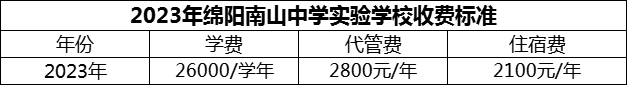 2023年绵阳南山中学实验学校收费标准

| 年份 | 学费 | 代管费 | 住宿费 |
|---|---|---|---|
| 2023年 | 26000/学年 | 2800元/年 | 2100元/年 |